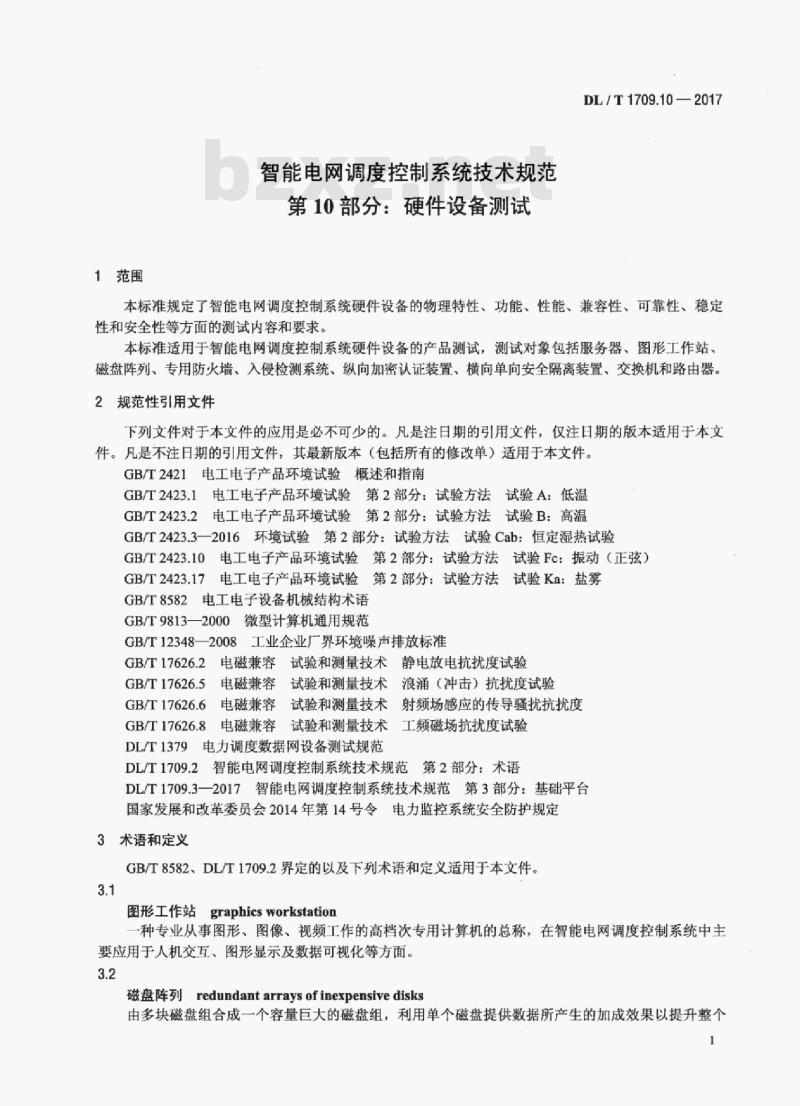 DL / T 1709.10 — 2017

bzxz.net

智能电网调度控制系统技术规范
第 10 部分：硬件设备测试

1 范围

本标准规定了智能电网调度控制系统硬件设备的物理特性、功能、性能、兼容性、可靠性、稳定性和安全性等方面的测试内容和要求。

本标准适用于智能电网调度控制系统硬件设备的产品测试，测试对象包括服务器、图形工作站、磁盘阵列、专用防火墙、入侵检测系统、纵向加密认证装置、横向单向安全隔离装置、交换机和路由器。

2 规范性引用文件

下列文件对于本文件的应用是必不可少的。凡是注日期的引用文件，仅注日期的版本适用于本文件。凡是不注日期的引用文件，其最新版本（包括所有的修改单）适用于本文件。

GB/T 2421 电工电子产品环境试验 概述和指南
GB/T 2423.1 电工电子产品环境试验 第 2 部分：试验方法 试验 A：低温
GB/T 2423.2 电工电子产品环境试验 第 2 部分：试验方法 试验 B：高温
GB/T 2423.3—2016 环境试验 第 2 部分：试验方法 试验 Cab：恒定湿热试验
GB/T 2423.10 电工电子产品环境试验 第 2 部分：试验方法 试验 Fc：振动（正弦）
GB/T 2423.17 电工电子产品环境试验 第 2 部分：试验方法 试验 Ka：盐雾
GB/T 8582 电工电子设备机械结构术语
GB/T 9813—2000 微型计算机通用规范
GB/T 12348—2008 工业企业厂界环境噪声排放标准
GB/T 17626.2 电磁兼容 试验和测量技术 静电放电抗扰度试验
GB/T 17626.5 电磁兼容 试验和测量技术 浪涌（冲击）抗扰度试验
GB/T 17626.6 电磁兼容 试验和测量技术 射频场感应的传导骚扰抗扰度
GB/T 17626.8 电磁兼容 试验和测量技术 工频磁场抗扰度试验
DL/T 1379 电力调度数据网设备测试规范
DL/T 1709.2 智能电网调度控制系统技术规范 第 2 部分：术语
DL/T 1709.3—2017 智能电网调度控制系统技术规范 第 3 部分：基础平台
国家发展和改革委员会 2014 年第 14 号令 电力监控系统安全防护规定

3 术语和定义

GB/T 8582、DL/T 1709.2 界定的以及下列术语和定义适用于本文件。

3.1
图形工作站 graphics workstation
一种专业从事图形、图像、视频工作的高档次专用计算机的总称，在智能电网调度控制系统中主要应用于人机交互、图形显示及数据可视化等方面。

3.2
磁盘阵列 redundant arrays of inexpensive disks
由多块磁盘组合成一个容量巨大的磁盘组，利用单个磁盘提供数据所产生的加成效果以提升整个

1